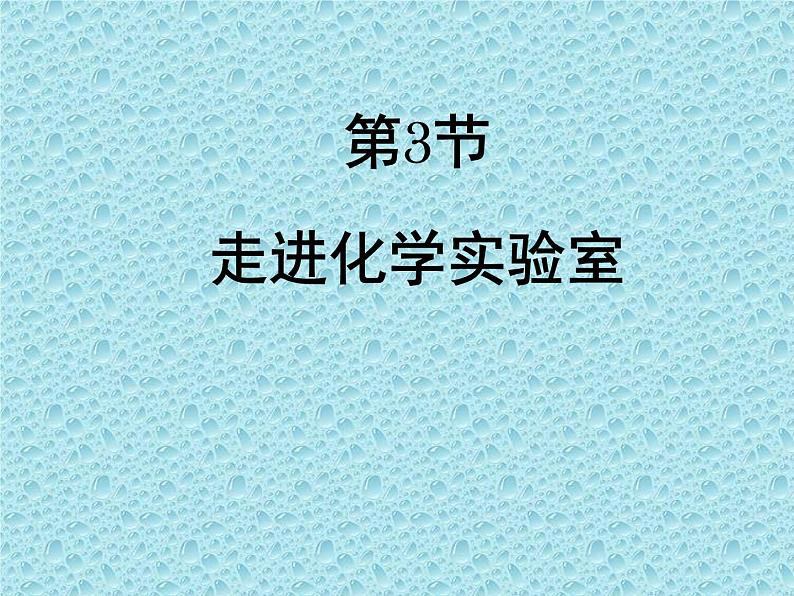 第3节

走进化学实验室